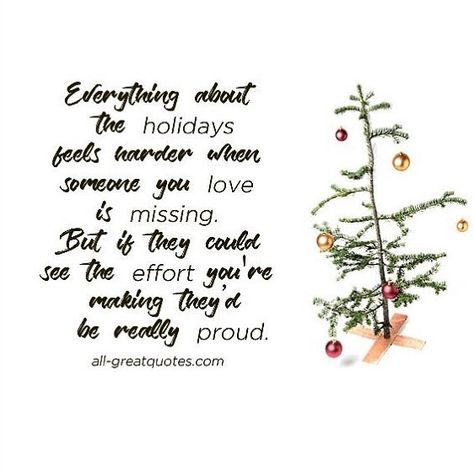 Everything about the holidays feels harder when someone you love is missing. But if they could see the effort you're making they'd be really proud.

all-greatquotes.com